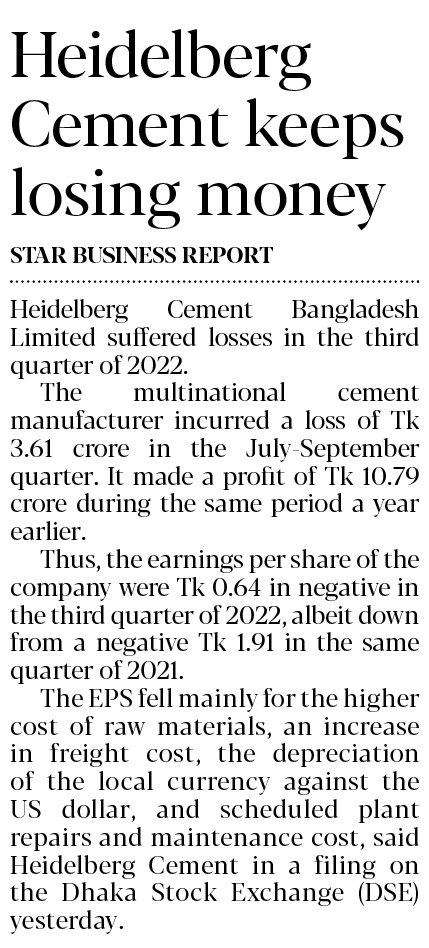 Heidelberg Cement keeps losing money

STAR BUSINESS REPORT

Heidelberg Cement Bangladesh Limited suffered losses in the third quarter of 2022.

The multinational cement manufacturer incurred a loss of Tk 3.61 crore in the July-September quarter. It made a profit of Tk 10.79 crore during the same period a year earlier.

Thus, the earnings per share of the company were Tk 0.64 in negative in the third quarter of 2022, albeit down from a negative Tk 1.91 in the same quarter of 2021.

The EPS fell mainly for the higher cost of raw materials, an increase in freight cost, the depreciation of the local currency against the US dollar, and scheduled plant repairs and maintenance cost, said Heidelberg Cement in a filing on the Dhaka Stock Exchange (DSE) yesterday.